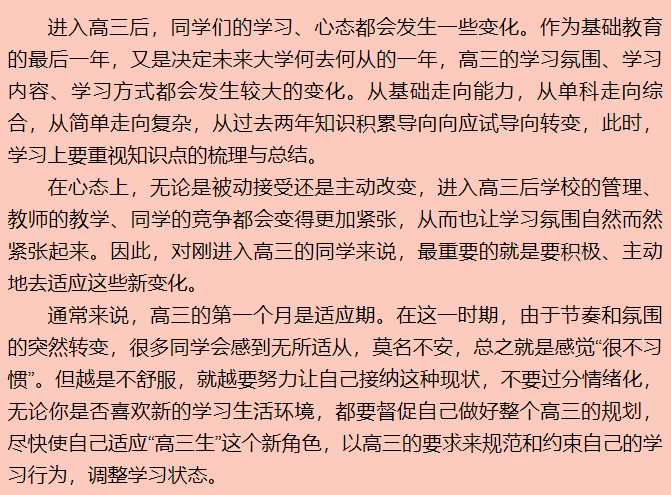 进入高三后，同学们的学习、心态都会发生一些变化。作为基础教育的最后一年，又是决定未来大学何去何从的一年，高三的学习氛围、学习内容、学习方式都会发生较大的变化。从基础走向能力，从单科走向综合，从简单走向复杂，从过去两年知识积累导向向应试导向转变，此时，学习上要重视知识点的梳理与总结。

在心态上，无论是被动接受还是主动改变，进入高三后学校的管理、教师的教学、同学的竞争都会变得更加紧张，从而也让学习氛围自然而然紧张起来。因此，对刚进入高三的同学来说，最重要的就是要积极、主动地去适应这些新变化。

通常来说，高三的第一个月是适应期。在这一时期，由于节奏和氛围的突然转变，很多同学会感到无所适从，莫名不安，总之就是感觉“很不习惯”。但越是不舒服，就越要努力让自己接纳这种现状，不要过分情绪化，无论你是否喜欢新的学习生活环境，都要督促自己做好整个高三的规划，尽快使自己适应“高三生”这个新角色，以高三的要求来规范和约束自己的学习行为，调整学习状态。